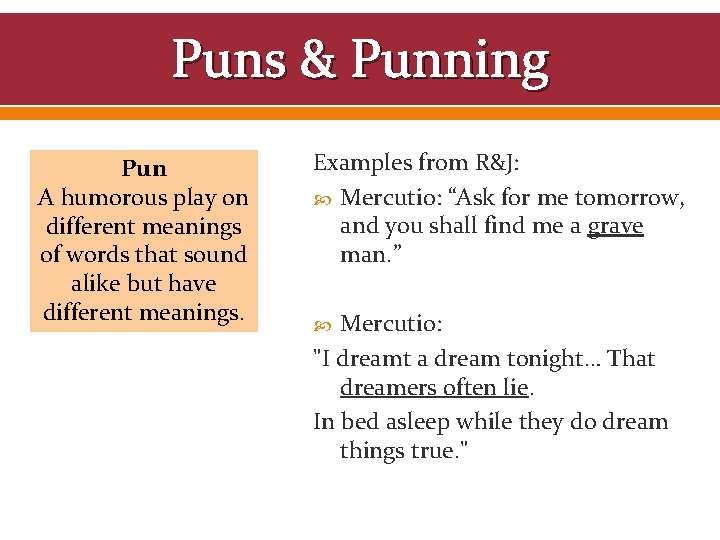 Puns & Punning

Pun
A humorous play on different meanings of words that sound alike but have different meanings.

Examples from R&J:

Mercutio: “Ask for me tomorrow, and you shall find me a grave man.”

Mercutio:

"I dreamt a dream tonight… That dreamers often lie.

In bed asleep while they do dream things true."